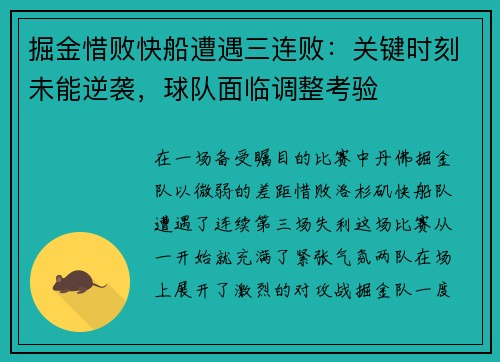 掘金惜败快船遭遇三连败：关键时刻未能逆袭，球队面临调整考验

在一场备受瞩目的比赛中丹佛掘金队以微弱的差距惜败洛杉矶快船队遭遇了连续第三场失利这场比赛从一开始就充满了紧张气氛两队在场上展开了激烈的对攻战掘金队一度